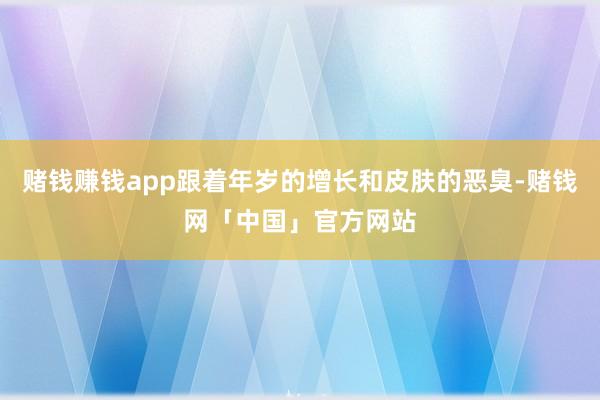 赌钱赚钱app跟着年岁的增长和皮肤的恶臭-赌钱网「中国」官方网站